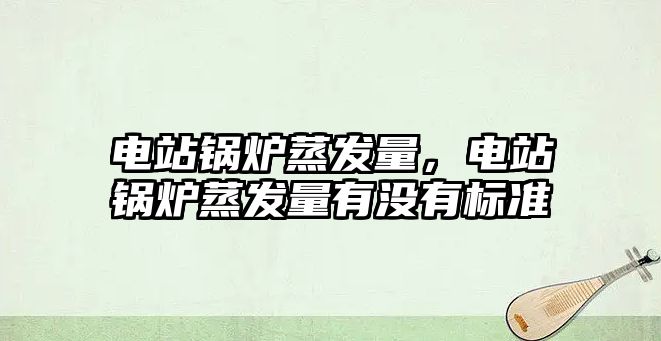 电站锅炉蒸发量，电站锅炉蒸发量有没有标准